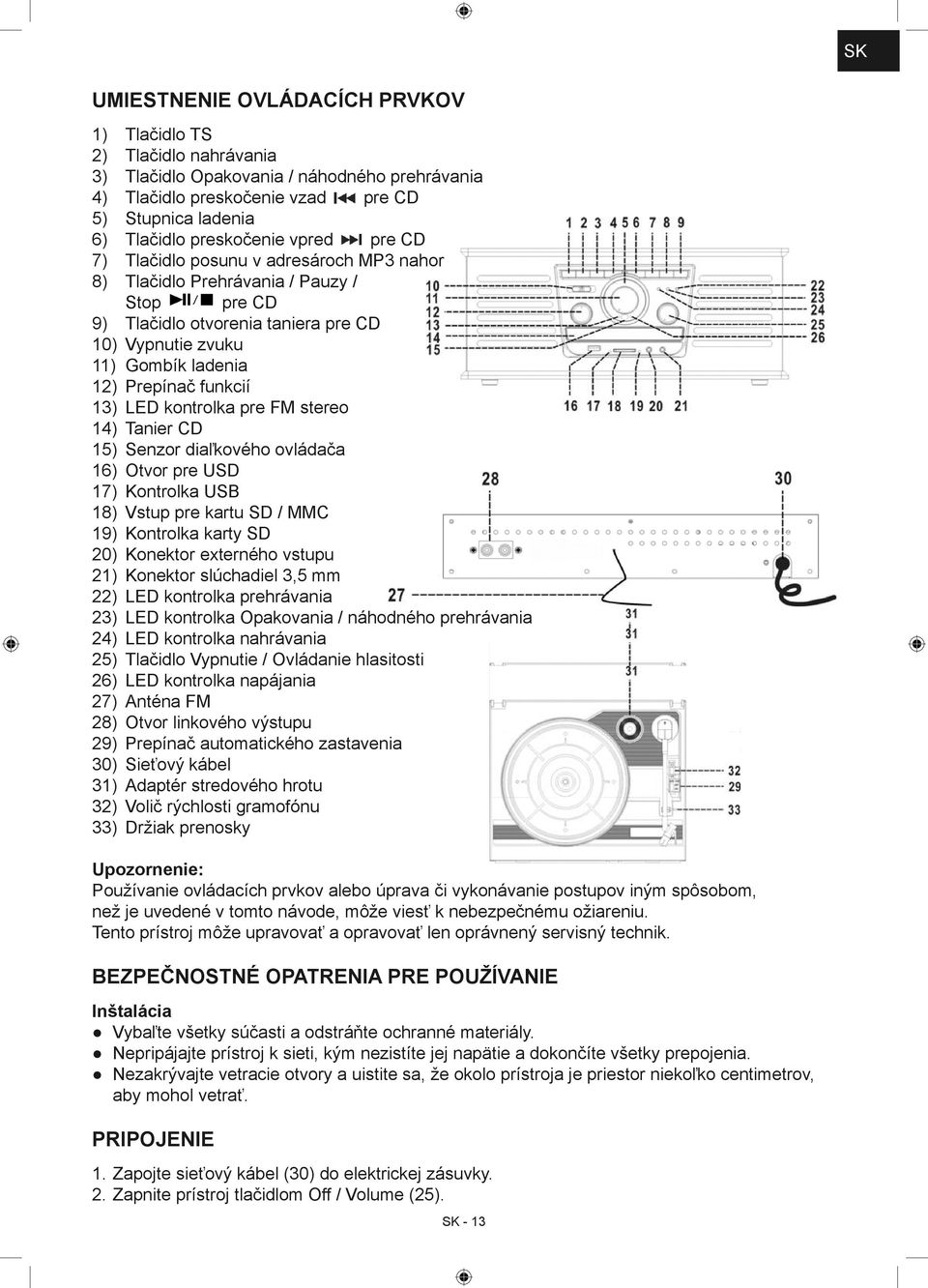 SK

UMIESTNENIE OVLÁDACÍCH PRVKOV

1) Tlačidlo TS
2) Tlačidlo nahrávania
3) Tlačidlo Opakovania / náhodného prehrávania
4) Tlačidlo preskočenie vzad ⏮ pre CD
5) Stupnica ladenia
6) Tlačidlo preskočenie vpred ⏭ pre CD
7) Tlačidlo posunu v adresároch MP3 nahor
8) Tlačidlo Prehrávania / Pauzy / Stop ▶II/■ pre CD
9) Tlačidlo otvorenia taniera pre CD
10) Vypnutie zvuku
11) Gombík ladenia
12) Prepínač funkcií
13) LED kontrolka pre FM stereo
14) Tanier CD
15) Senzor diaľkového ovládača
16) Otvor pre USD
17) Kontrolka USB
18) Vstup pre kartu SD / MMC
19) Kontrolka karty SD
20) Konektor externého vstupu
21) Konektor slúchadiel 3,5 mm
22) LED kontrolka prehrávania
23) LED kontrolka Opakovania / náhodného prehrávania
24) LED kontrolka nahrávania
25) Tlačidlo Vypnutie / Ovládanie hlasitosti
26) LED kontrolka napájania
27) Anténa FM
28) Otvor linkového výstupu
29) Prepínač automatického zastavenia
30) Sieťový kábel
31) Adaptér stredového hrotu
32) Volič rýchlosti gramofónu
33) Držiak prenosky

1 2 3 4 5 6 7 8 9
10 11 12 13 14 15
22 23 24 25 26
16 17 18 19 20 21
28 30
27
31 31 31
32 29 33

Upozornenie:
Používanie ovládacích prvkov alebo úprava či vykonávanie postupov iným spôsobom, než je uvedené v tomto návode, môže viesť k nebezpečnému ožiareniu.
Tento prístroj môže upravovať a opravovať len oprávnený servisný technik.

BEZPEČNOSTNÉ OPATRENIA PRE POUŽÍVANIE

Inštalácia
● Vybaľte všetky súčasti a odstráňte ochranné materiály.
● Nepripájajte prístroj k sieti, kým nezistíte jej napätie a dokončíte všetky prepojenia.
● Nezakrývajte vetracie otvory a uistite sa, že okolo prístroja je priestor niekoľko centimetrov, aby mohol vetrať.

PRIPOJENIE

1. Zapojte sieťový kábel (30) do elektrickej zásuvky.
2. Zapnite prístroj tlačidlom Off / Volume (25).

SK - 13